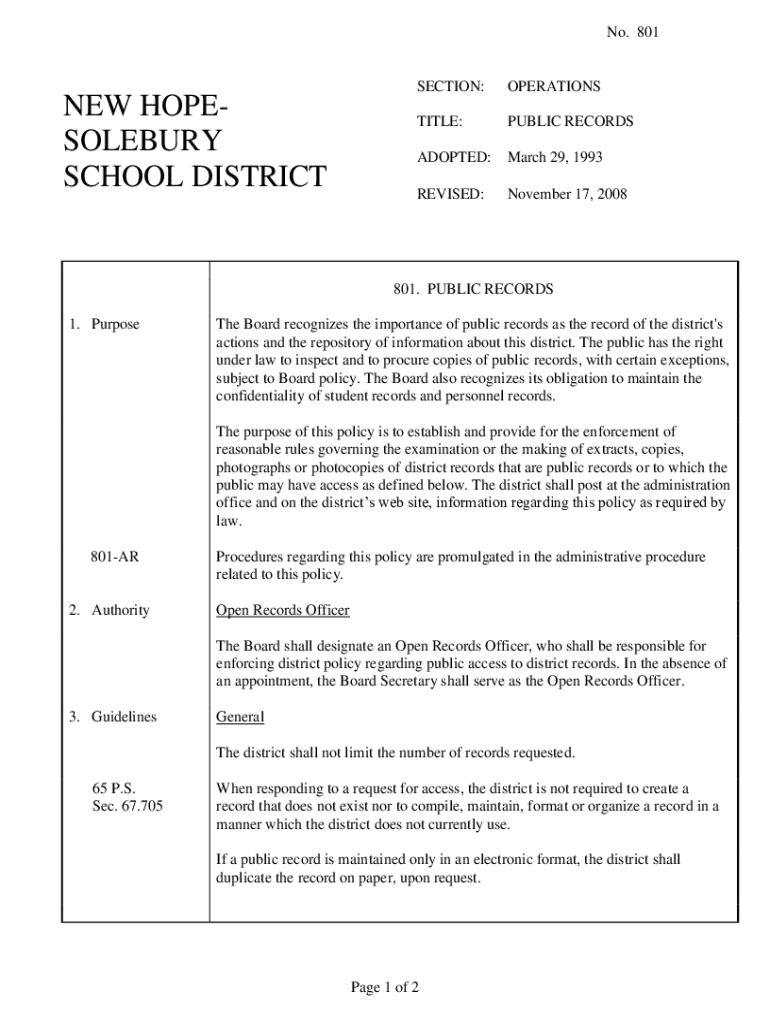 No. 801

NEW HOPE-SOLEBURY SCHOOL DISTRICT

SECTION: OPERATIONS

TITLE: PUBLIC RECORDS

ADOPTED: March 29, 1993

REVISED: November 17, 2008

801. PUBLIC RECORDS

1. Purpose

The Board recognizes the importance of public records as the record of the district's actions and the repository of information about this district. The public has the right under law to inspect and to procure copies of public records, with certain exceptions, subject to Board policy. The Board also recognizes its obligation to maintain the confidentiality of student records and personnel records.

The purpose of this policy is to establish and provide for the enforcement of reasonable rules governing the examination or the making of extracts, copies, photographs or photocopies of district records that are public records or to which the public may have access as defined below. The district shall post at the administration office and on the district's web site, information regarding this policy as required by law.

801-AR

Procedures regarding this policy are promulgated in the administrative procedure related to this policy.

2. Authority

Open Records Officer

The Board shall designate an Open Records Officer, who shall be responsible for enforcing district policy regarding public access to district records. In the absence of an appointment, the Board Secretary shall serve as the Open Records Officer.

3. Guidelines

General

The district shall not limit the number of records requested.

65 P.S. Sec. 67.705

When responding to a request for access, the district is not required to create a record that does not exist nor to compile, maintain, format or organize a record in a manner which the district does not currently use.

If a public record is maintained only in an electronic format, the district shall duplicate the record on paper, upon request.

Page 1 of 2